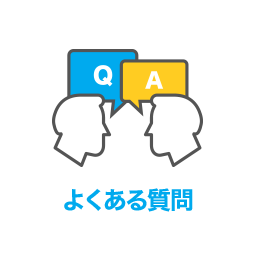 Q
A
よくある質問